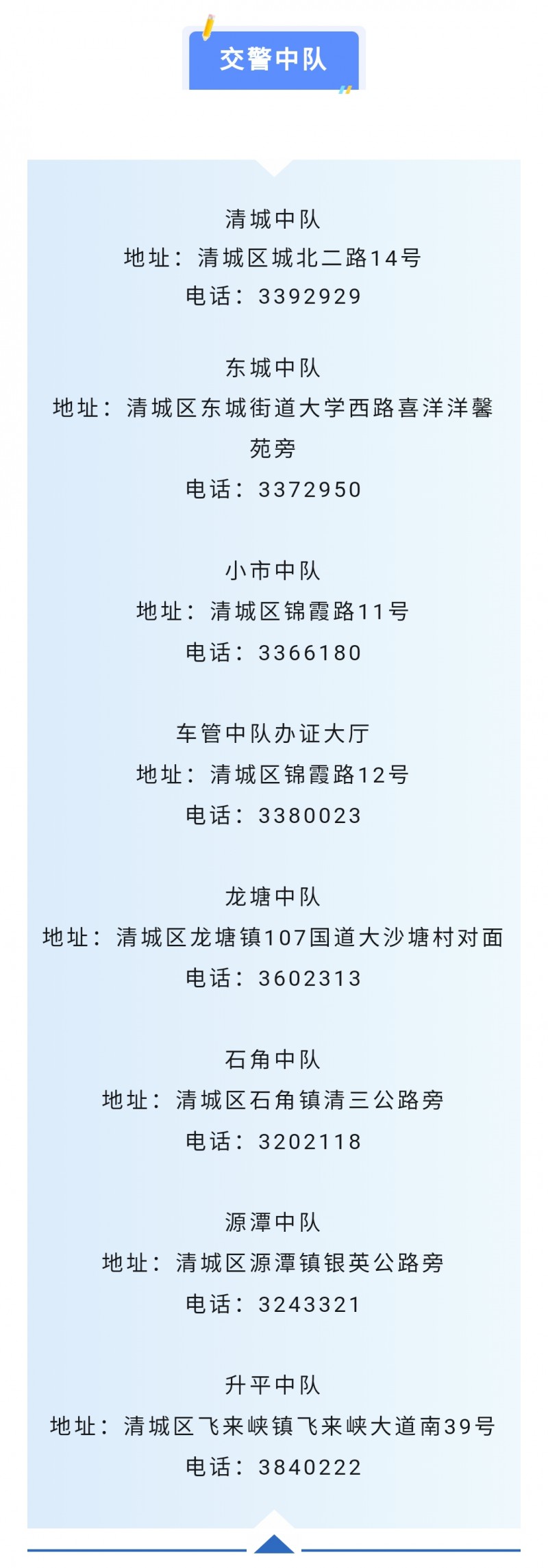 交警中队

清城中队
地址：清城区城北二路14号
电话：3392929

东城中队
地址：清城区东城街道大学西路喜洋洋馨苑旁
电话：3372950

小市中队
地址：清城区锦霞路11号
电话：3366180

车管中队办证大厅
地址：清城区锦霞路12号
电话：3380023

龙塘中队
地址：清城区龙塘镇107国道大沙塘村对面
电话：3602313

石角中队
地址：清城区石角镇清三公路旁
电话：3202118

源潭中队
地址：清城区源潭镇银英公路旁
电话：3243321

升平中队
地址：清城区飞来峡镇飞来峡大道南39号
电话：3840222